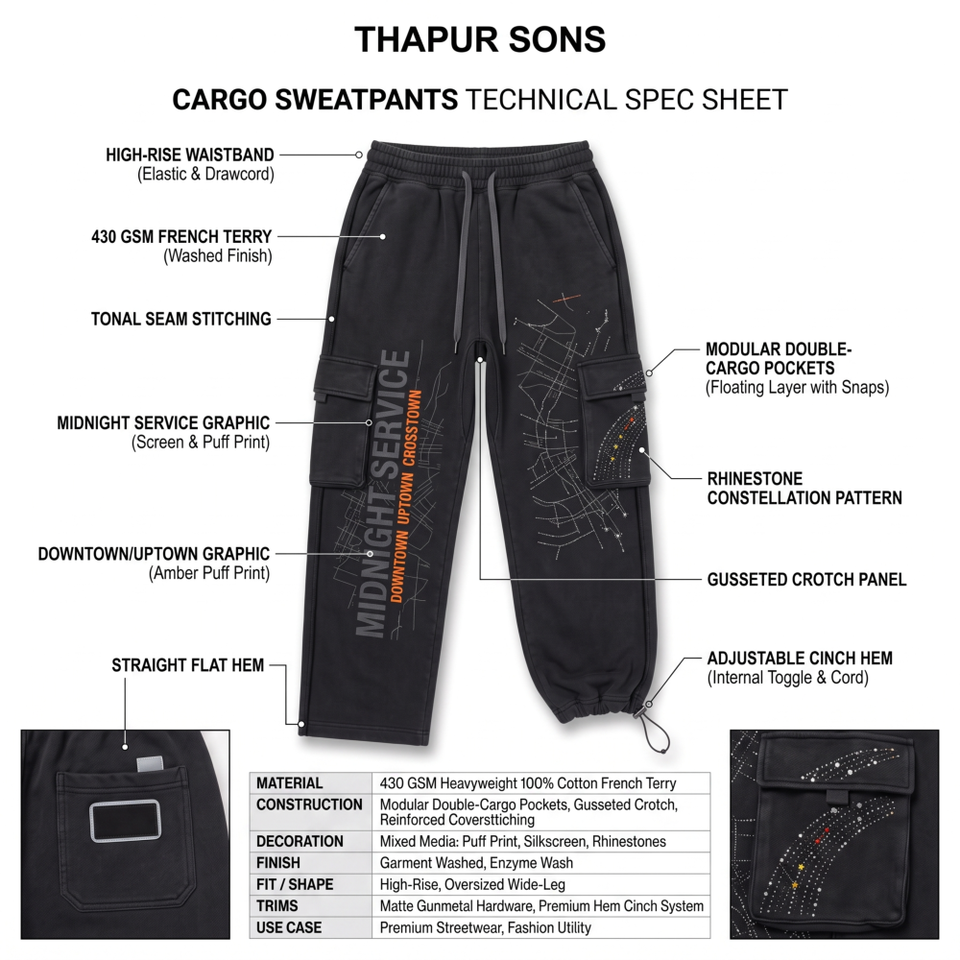 THAPUR SONS

CARGO SWEATPANTS TECHNICAL SPEC SHEET

HIGH-RISE WAISTBAND
(Elastic & Drawcord)

430 GSM FRENCH TERRY
(Washed Finish)

TONAL SEAM STITCHING

MIDNIGHT SERVICE GRAPHIC
(Screen & Puff Print)

DOWNTOWN/UPTOWN GRAPHIC
(Amber Puff Print)

STRAIGHT FLAT HEM

MIDNIGHT SERVICE
DOWNTOWN UPTOWN CROSSTOWN

MODULAR DOUBLE-CARGO POCKETS
(Floating Layer with Snaps)

RHINESTONE CONSTELLATION PATTERN

GUSSETED CROTCH PANEL

ADJUSTABLE CINCH HEM
(Internal Toggle & Cord)

| MATERIAL | 430 GSM Heavyweight 100% Cotton French Terry |
|---|---|
| CONSTRUCTION | Modular Double-Cargo Pockets, Gusseted Crotch, Reinforced Coverstitching |
| DECORATION | Mixed Media: Puff Print, Silkscreen, Rhinestones |
| FINISH | Garment Washed, Enzyme Wash |
| FIT / SHAPE | High-Rise, Oversized Wide-Leg |
| TRIMS | Matte Gunmetal Hardware, Premium Hem Cinch System |
| USE CASE | Premium Streetwear, Fashion Utility |